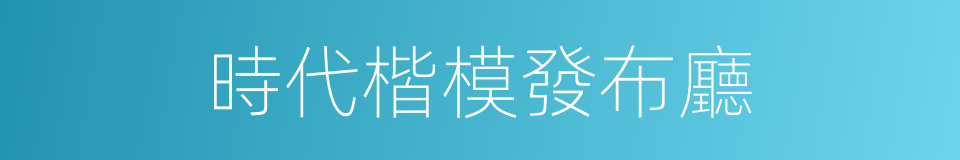 時代楷模發布廳